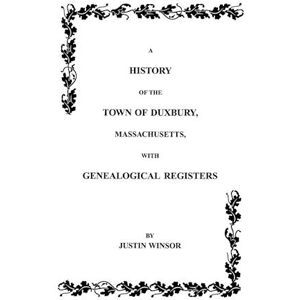 A
HISTORY
OF THE
TOWN OF DUXBURY,
MASSACHUSETTS,
WITH
GENEALOGICAL REGISTERS

BY
JUSTIN WINSOR